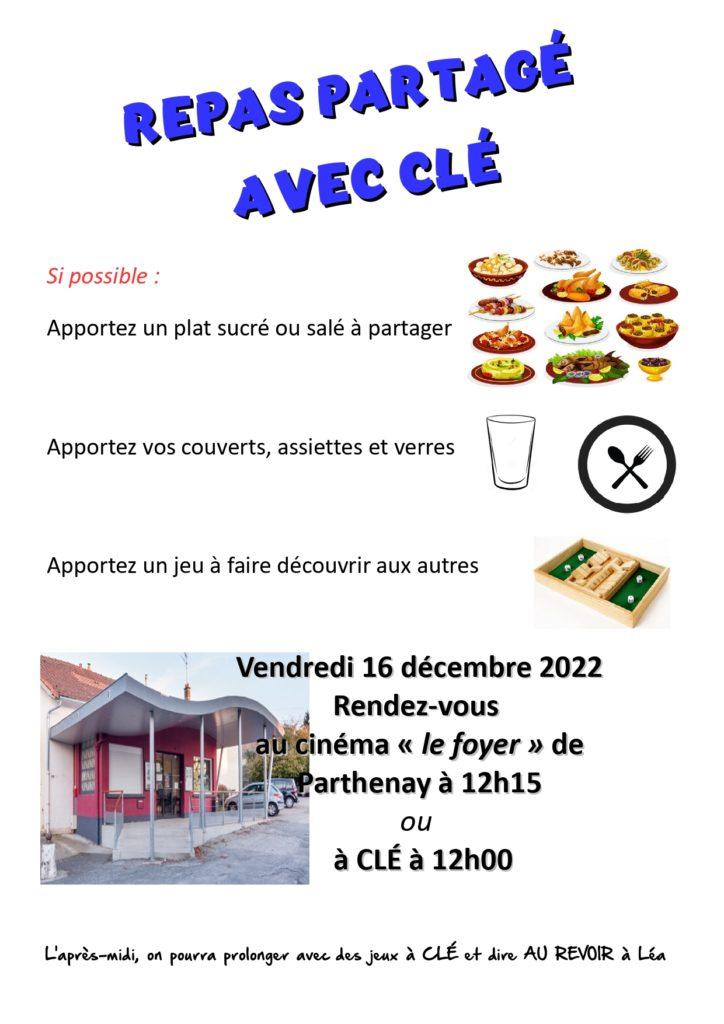 REPAS PARTAGÉ AVEC CLÉ

Si possible :

Apportez un plat sucré ou salé à partager

Apportez vos couverts, assiettes et verres

Apportez un jeu à faire découvrir aux autres

Vendredi 16 décembre 2022
Rendez-vous
au cinéma « le foyer » de Parthenay à 12h15
ou
à CLÉ à 12h00

L'après-midi, on pourra prolonger avec des jeux à CLÉ et dire AU REVOIR à Léa